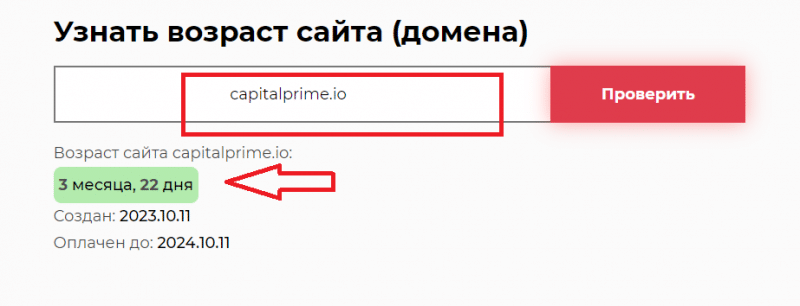 Узнать возраст сайта (домена)

capitalprime.io

Проверить

Возраст сайта capitalprime.io:

3 месяца, 22 дня

Создан: 2023.10.11

Оплачен до: 2024.10.11